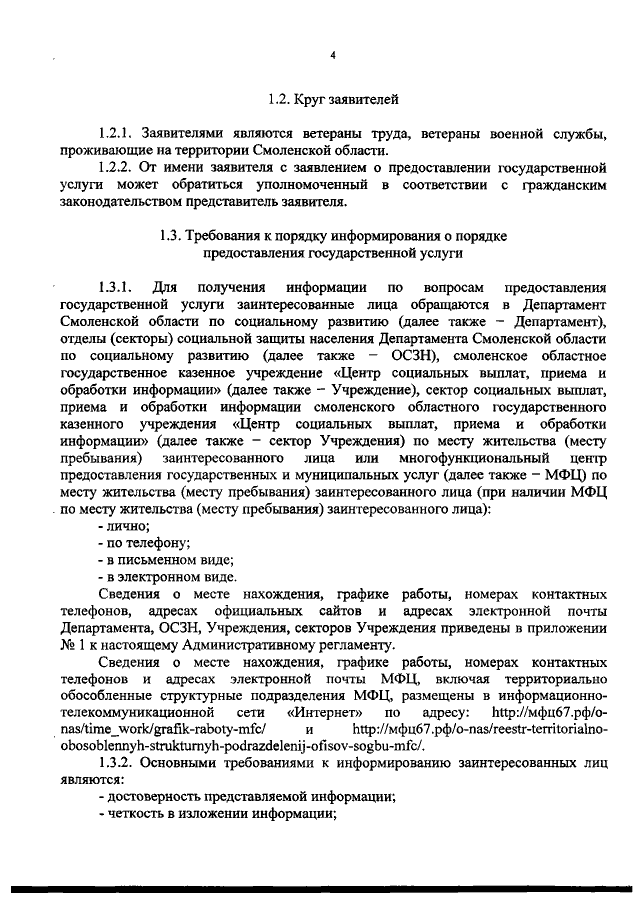 4

1.2. Круг заявителей

1.2.1. Заявителями являются ветераны труда, ветераны военной службы, проживающие на территории Смоленской области.

1.2.2. От имени заявителя с заявлением о предоставлении государственной услуги может обратиться уполномоченный в соответствии с гражданским законодательством представитель заявителя.

1.3. Требования к порядку информирования о порядке предоставления государственной услуги

1.3.1. Для получения информации по вопросам предоставления государственной услуги заинтересованные лица обращаются в Департамент Смоленской области по социальному развитию (далее также – Департамент), отделы (секторы) социальной защиты населения Департамента Смоленской области по социальному развитию (далее также – ОСЗН), смоленское областное государственное казенное учреждение «Центр социальных выплат, приема и обработки информации» (далее также – Учреждение), сектор социальных выплат, приема и обработки информации смоленского областного государственного казенного учреждения «Центр социальных выплат, приема и обработки информации» (далее также – сектор Учреждения) по месту жительства (месту пребывания) заинтересованного лица или многофункциональный центр предоставления государственных и муниципальных услуг (далее также – МФЦ) по месту жительства (месту пребывания) заинтересованного лица (при наличии МФЦ по месту жительства (месту пребывания) заинтересованного лица):

- лично;

- по телефону;

- в письменном виде;

- в электронном виде.

Сведения о месте нахождения, графике работы, номерах контактных телефонов, адресах официальных сайтов и адресах электронной почты Департамента, ОСЗН, Учреждения, секторов Учреждения приведены в приложении № 1 к настоящему Административному регламенту.

Сведения о месте нахождения, графике работы, номерах контактных телефонов и адресах электронной почты МФЦ, включая территориально обособленные структурные подразделения МФЦ, размещены в информационно-телекоммуникационной сети «Интернет» по адресу: http://мфц67.рф/o-nas/time_work/grafik-raboty-mfc/ и http://мфц67.рф/o-nas/reestr-territorialno-obosoblennyh-strukturnyh-podrazdelenij-ofisov-sogbu-mfc/.

1.3.2. Основными требованиями к информированию заинтересованных лиц являются:

- достоверность представляемой информации;

- четкость в изложении информации;